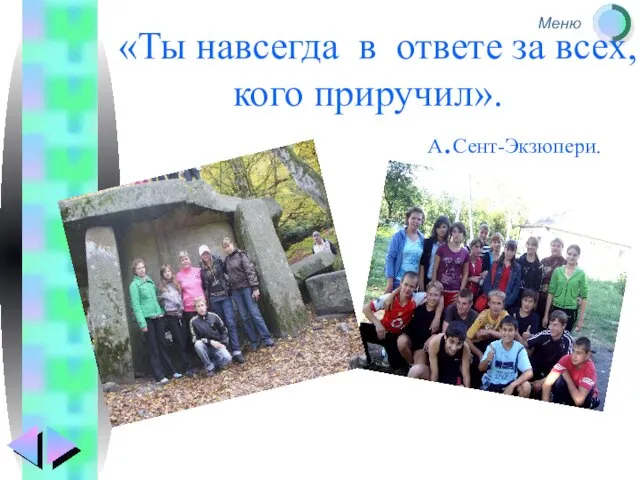 Меню

«Ты навсегда в ответе за всех, кого приручил».

А.Сент-Экзюпери.